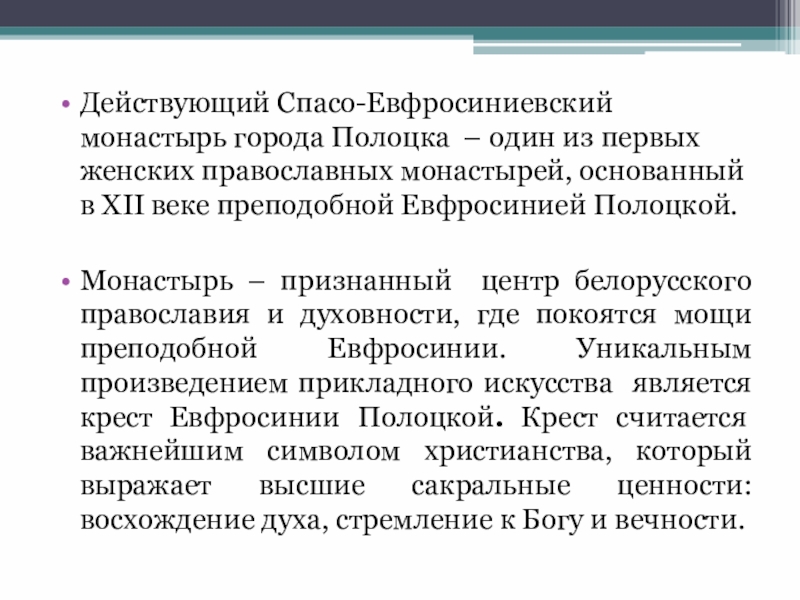 • Действующий Спасо-Евфросиниевский монастырь города Полоцка – один из первых женских православных монастырей, основанный в XII веке преподобной Евфросинией Полоцкой.

• Монастырь – признанный центр белорусского православия и духовности, где покоятся мощи преподобной Евфросинии. Уникальным произведением прикладного искусства является крест Евфросинии Полоцкой. Крест считается важнейшим символом христианства, который выражает высшие сакральные ценности: восхождение духа, стремление к Богу и вечности.